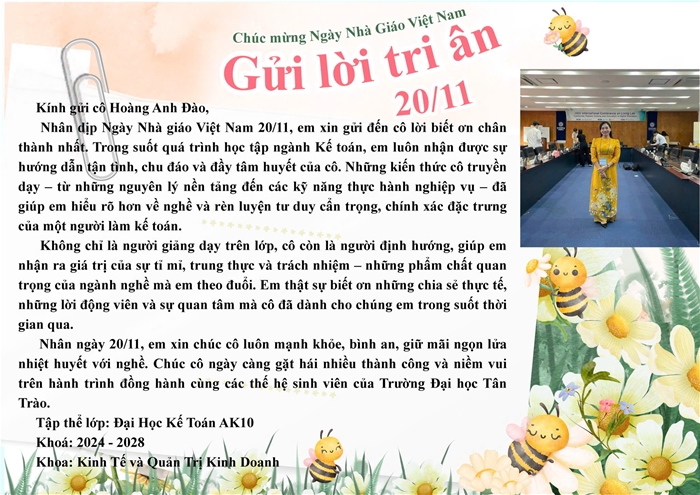 Chúc mừng Ngày Nhà Giáo Việt Nam
Gửi lời tri ân
20/11

Kính gửi cô Hoàng Anh Đào,

Nhân dịp Ngày Nhà giáo Việt Nam 20/11, em xin gửi đến cô lời biết ơn chân thành nhất. Trong suốt quá trình học tập ngành Kế toán, em luôn nhận được sự hướng dẫn tận tình, chu đáo và đầy tâm huyết của cô. Những kiến thức cô truyền dạy – từ những nguyên lý nền tảng đến các kỹ năng thực hành nghiệp vụ – đã giúp em hiểu rõ hơn về nghề và rèn luyện tư duy cẩn trọng, chính xác đặc trưng của một người làm kế toán.

Không chỉ là người giảng dạy trên lớp, cô còn là người định hướng, giúp em nhận ra giá trị của sự tỉ mỉ, trung thực và trách nhiệm – những phẩm chất quan trọng của ngành nghề mà em theo đuổi. Em thật sự biết ơn những chia sẻ thực tế, những lời động viên và sự quan tâm mà cô đã dành cho chúng em trong suốt thời gian qua.

Nhân ngày 20/11, em xin chúc cô luôn mạnh khỏe, bình an, giữ mãi ngọn lửa nhiệt huyết với nghề. Chúc cô ngày càng gặt hái nhiều thành công và niềm vui trên hành trình đồng hành cùng các thế hệ sinh viên của Trường Đại học Tân Trào.

Tập thể lớp: Đại Học Kế Toán AK10
Khoá: 2024 - 2028
Khoa: Kinh Tế và Quản Trị Kinh Doanh